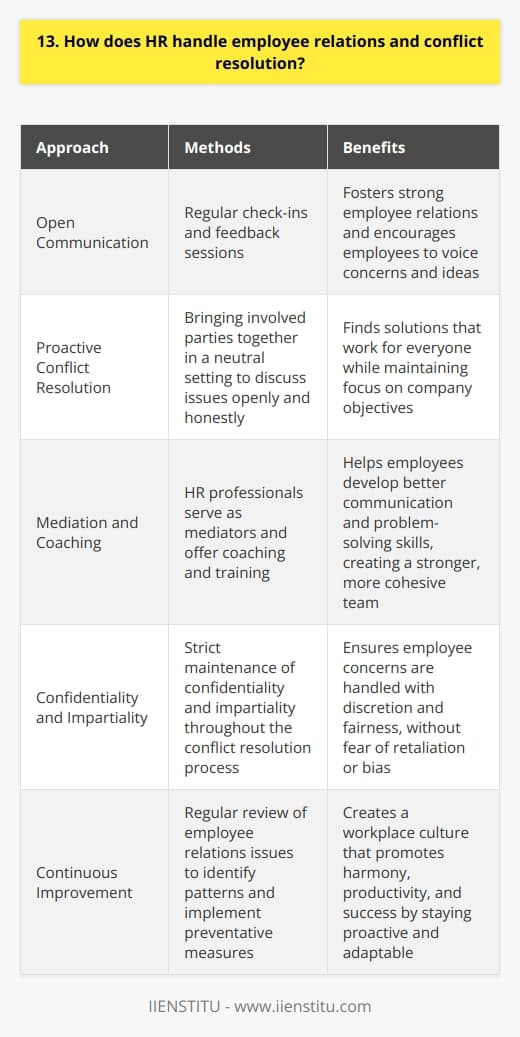 13. How does HR handle employee relations and conflict resolution?

| Approach | Methods | Benefits |
|---|---|---|
| Open Communication | Regular check-ins and feedback sessions | Fosters strong employee relations and encourages employees to voice concerns and ideas |
| Proactive Conflict Resolution | Bringing involved parties together in a neutral setting to discuss issues openly and honestly | Finds solutions that work for everyone while maintaining focus on company objectives |
| Mediation and Coaching | HR professionals serve as mediators and offer coaching and training | Helps employees develop better communication and problem-solving skills, creating a stronger, more cohesive team |
| Confidentiality and Impartiality | Strict maintenance of confidentiality and impartiality throughout the conflict resolution process | Ensures employee concerns are handled with discretion and fairness, without fear of retaliation or bias |
| Continuous Improvement | Regular review of employee relations issues to identify patterns and implement preventative measures | Creates a workplace culture that promotes harmony, productivity, and success by staying proactive and adaptable |

IIENSTITU - www.iienstitu.com